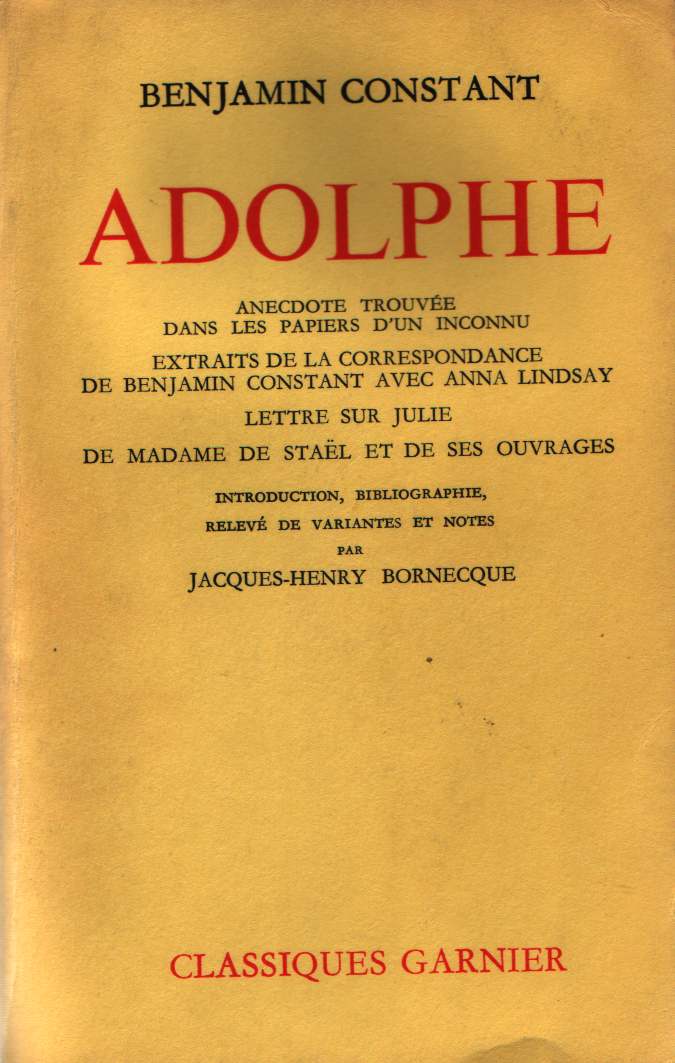 BENJAMIN CONSTANT

ADOLPHE

ANECDOTE TROUVÉE
DANS LES PAPIERS D'UN INCONNU

EXTRAITS DE LA CORRESPONDANCE
DE BENJAMIN CONSTANT AVEC ANNA LINDSAY

LETTRE SUR JULIE

DE MADAME DE STAËL ET DE SES OUVRAGES

INTRODUCTION, BIBLIOGRAPHIE,
RELEVÉ DE VARIANTES ET NOTES
PAR
JACQUES-HENRY BORNECQUE

CLASSIQUES GARNIER